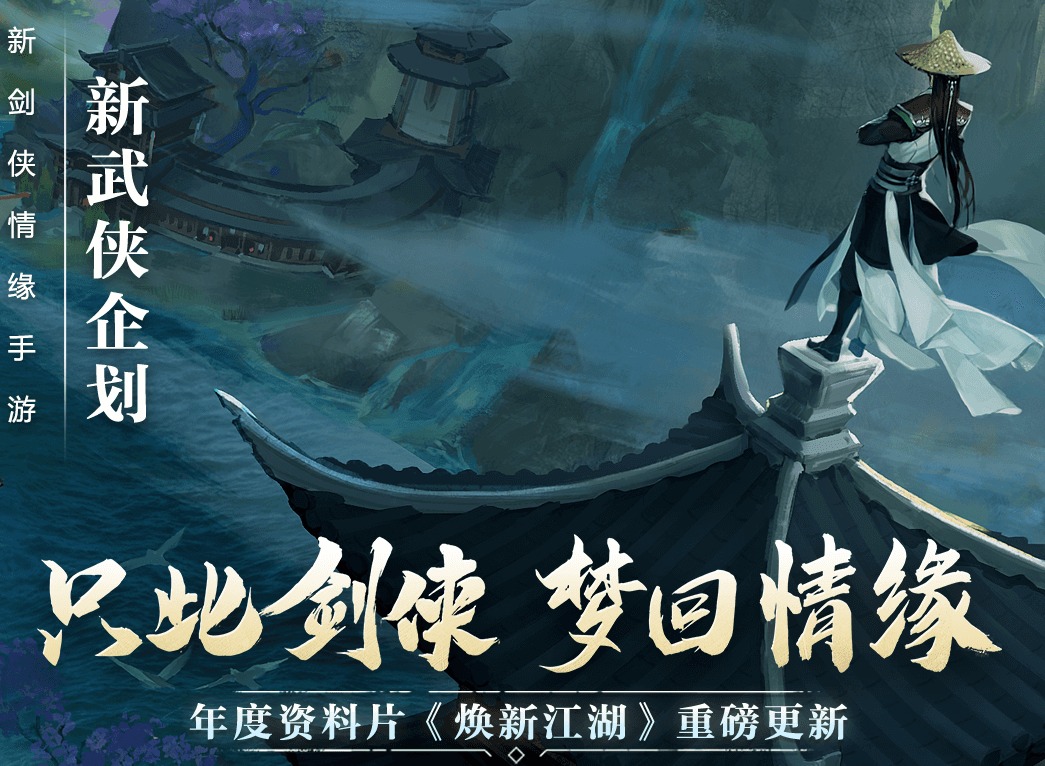 新剑侠情缘手游

新武侠企划

只此剑侠 梦回情缘

年度资料片《焕新江湖》重磅更新